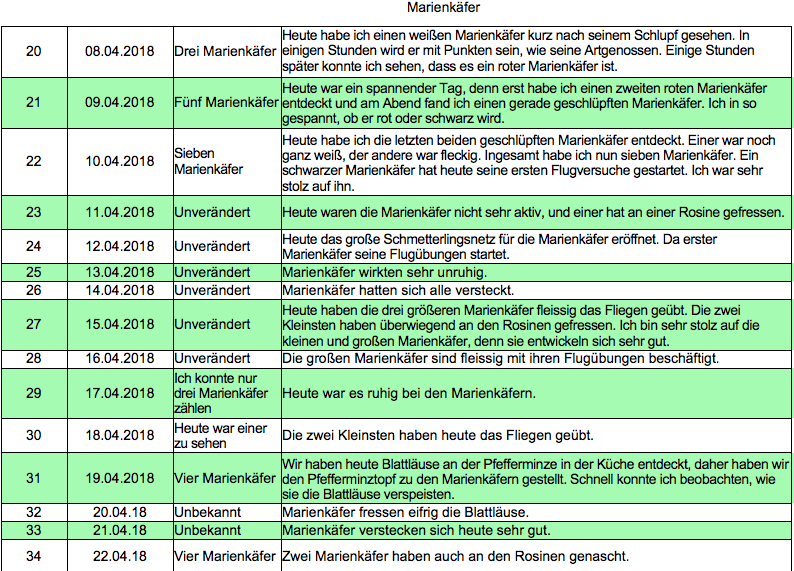 Marienkäfer

| | | | |
|---|---|---|---|
| 20 | 08.04.2018 | Drei Marienkäfer | Heute habe ich einen weißen Marienkäfer kurz nach seinem Schlupf gesehen. In einigen Stunden wird er mit Punkten sein, wie seine Artgenossen. Einige Stunden später konnte ich sehen, dass es ein roter Marienkäfer ist. |
| 21 | 09.04.2018 | Fünf Marienkäfer | Heute war ein spannender Tag, denn erst habe ich einen zweiten roten Marienkäfer entdeckt und am Abend fand ich einen gerade geschlüpften Marienkäfer. Ich in so gespannt, ob er rot oder schwarz wird. |
| 22 | 10.04.2018 | Sieben Marienkäfer | Heute habe ich die letzten beiden geschlüpften Marienkäfer entdeckt. Einer war noch ganz weiß, der andere war fleckig. Ingesamt habe ich nun sieben Marienkäfer. Ein schwarzer Marienkäfer hat heute seine ersten Flugversuche gestartet. Ich war sehr stolz auf ihn. |
| 23 | 11.04.2018 | Unverändert | Heute waren die Marienkäfer nicht sehr aktiv, und einer hat an einer Rosine gefressen. |
| 24 | 12.04.2018 | Unverändert | Heute das große Schmetterlingsnetz für die Marienkäfer eröffnet. Da erster Marienkäfer seine Flugübungen startet. |
| 25 | 13.04.2018 | Unverändert | Marienkäfer wirkten sehr unruhig. |
| 26 | 14.04.2018 | Unverändert | Marienkäfer hatten sich alle versteckt. |
| 27 | 15.04.2018 | Unverändert | Heute haben die drei größeren Marienkäfer fleissig das Fliegen geübt. Die zwei Kleinsten haben überwiegend an den Rosinen gefressen. Ich bin sehr stolz auf die kleinen und großen Marienkäfer, denn sie entwickeln sich sehr gut. |
| 28 | 16.04.2018 | Unverändert | Die großen Marienkäfer sind fleissig mit ihren Flugübungen beschäftigt. |
| 29 | 17.04.2018 | Ich konnte nur drei Marienkäfer zählen | Heute war es ruhig bei den Marienkäfern. |
| 30 | 18.04.2018 | Heute war einer zu sehen | Die zwei Kleinsten haben heute das Fliegen geübt. |
| 31 | 19.04.2018 | Vier Marienkäfer | Wir haben heute Blattläuse an der Pfefferminze in der Küche entdeckt, daher haben wir den Pfefferminztopf zu den Marienkäfern gestellt. Schnell konnte ich beobachten, wie sie die Blattläuse verspeisten. |
| 32 | 20.04.18 | Unbekannt | Marienkäfer fressen eifrig die Blattläuse. |
| 33 | 21.04.18 | Unbekannt | Marienkäfer verstecken sich heute sehr gut. |
| 34 | 22.04.18 | Vier Marienkäfer | Zwei Marienkäfer haben auch an den Rosinen genascht. |